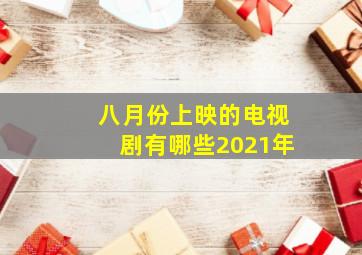 八月份上映的电视剧有哪些2021年